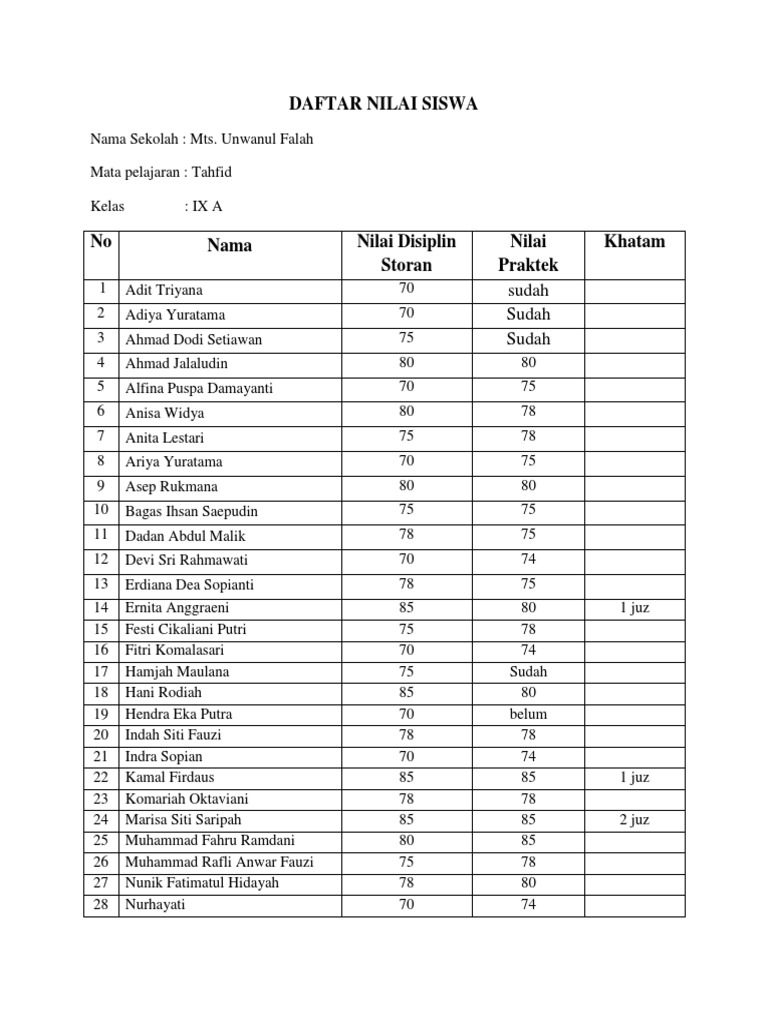 DAFTAR NILAI SISWA

Nama Sekolah : Mts. Unwanul Falah

Mata pelajaran : Tahfid

Kelas : IX A

| No | Nama | Nilai Disiplin Storan | Nilai Praktek | Khatam |
|---|---|---|---|---|
| 1 | Adit Triyana | 70 | sudah | |
| 2 | Adiya Yuratama | 70 | Sudah | |
| 3 | Ahmad Dodi Setiawan | 75 | Sudah | |
| 4 | Ahmad Jalaludin | 80 | 80 | |
| 5 | Alfina Puspa Damayanti | 70 | 75 | |
| 6 | Anisa Widya | 80 | 78 | |
| 7 | Anita Lestari | 75 | 78 | |
| 8 | Ariya Yuratama | 70 | 75 | |
| 9 | Asep Rukmana | 80 | 80 | |
| 10 | Bagas Ihsan Saepudin | 75 | 75 | |
| 11 | Dadan Abdul Malik | 78 | 75 | |
| 12 | Devi Sri Rahmawati | 70 | 74 | |
| 13 | Erdiana Dea Sopianti | 78 | 75 | |
| 14 | Ernita Anggraeni | 85 | 80 | 1 juz |
| 15 | Festi Cikaliani Putri | 75 | 78 | |
| 16 | Fitri Komalasari | 70 | 74 | |
| 17 | Hamjah Maulana | 75 | Sudah | |
| 18 | Hani Rodiah | 85 | 80 | |
| 19 | Hendra Eka Putra | 70 | belum | |
| 20 | Indah Siti Fauzi | 78 | 78 | |
| 21 | Indra Sopian | 70 | 74 | |
| 22 | Kamal Firdaus | 85 | 85 | 1 juz |
| 23 | Komariah Oktaviani | 78 | 78 | |
| 24 | Marisa Siti Saripah | 85 | 85 | 2 juz |
| 25 | Muhammad Fahru Ramdani | 80 | 85 | |
| 26 | Muhammad Rafli Anwar Fauzi | 75 | 78 | |
| 27 | Nunik Fatimatul Hidayah | 78 | 80 | |
| 28 | Nurhayati | 70 | 74 | |